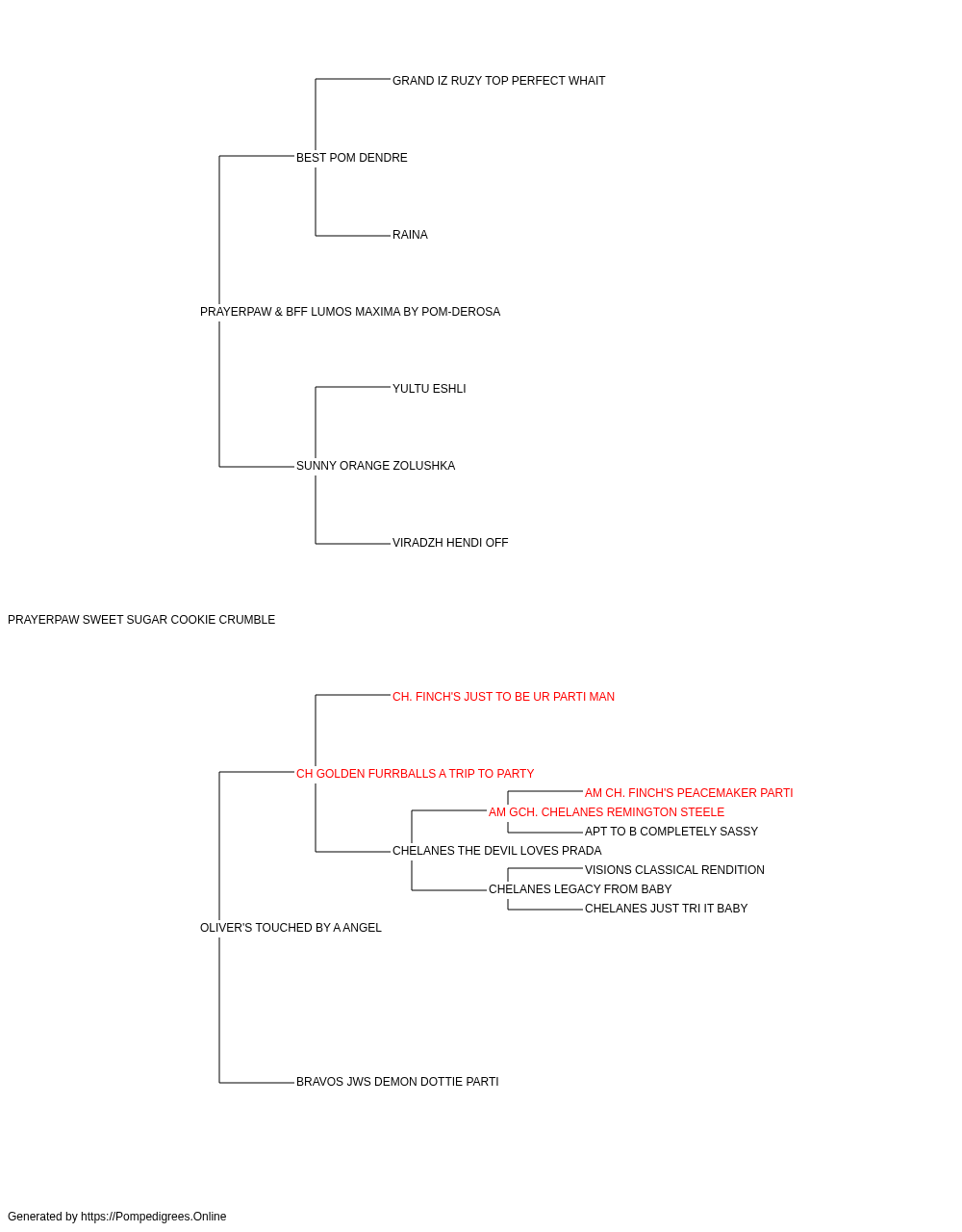 GRAND IZ RUZY TOP PERFECT WHAIT
BEST POM DENDRE
RAINA
PRAYERPAW & BFF LUMOS MAXIMA BY POM-DEROSA
YULTU ESHLI
SUNNY ORANGE ZOLUSHKA
VIRADZH HENDI OFF
PRAYERPAW SWEET SUGAR COOKIE CRUMBLE
CH. FINCH'S JUST TO BE UR PARTI MAN
CH GOLDEN FURRBALLS A TRIP TO PARTY
AM CH. FINCH'S PEACEMAKER PARTI
AM GCH. CHELANES REMINGTON STEELE
APT TO B COMPLETELY SASSY
CHELANES THE DEVIL LOVES PRADA
VISIONS CLASSICAL RENDITION
CHELANES LEGACY FROM BABY
CHELANES JUST TRI IT BABY
OLIVER'S TOUCHED BY A ANGEL
BRAVOS JWS DEMON DOTTIE PARTI

Generated by https://Pompedigrees.Online